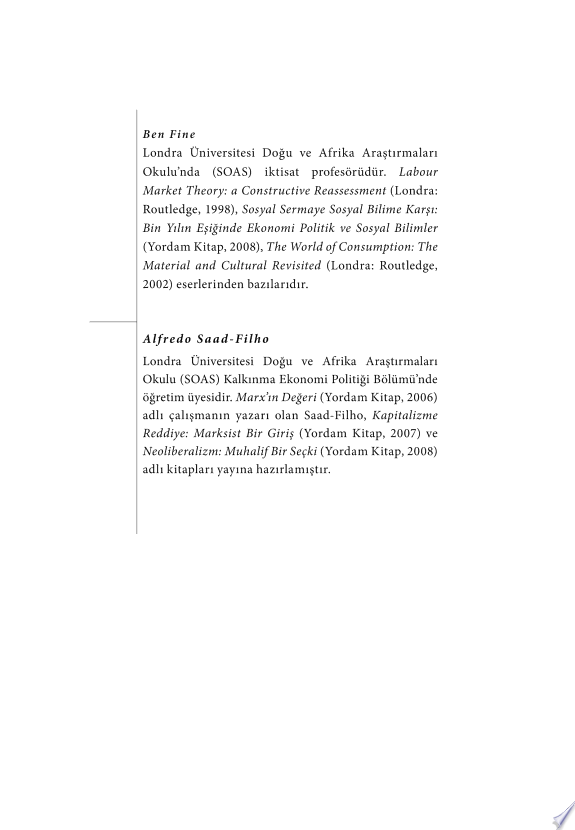 Ben Fine

Londra Üniversitesi Doğu ve Afrika Araştırmaları Okulu'nda (SOAS) iktisat profesörüdür. Labour Market Theory: a Constructive Reassessment (Londra: Routledge, 1998), Sosyal Sermaye Sosyal Bilime Karşı: Bin Yılın Eşiğinde Ekonomi Politik ve Sosyal Bilimler (Yordam Kitap, 2008), The World of Consumption: The Material and Cultural Revisited (Londra: Routledge, 2002) eserlerinden bazılarıdır.

Alfredo Saad-Filho

Londra Üniversitesi Doğu ve Afrika Araştırmaları Okulu (SOAS) Kalkınma Ekonomi Politiği Bölümü'nde öğretim üyesidir. Marx'ın Değeri (Yordam Kitap, 2006) adlı çalışmanın yazarı olan Saad-Filho, Kapitalizme Reddiye: Marksist Bir Giriş (Yordam Kitap, 2007) ve Neoliberalizm: Muhalif Bir Seçki (Yordam Kitap, 2008) adlı kitapları yayına hazırlamıştır.